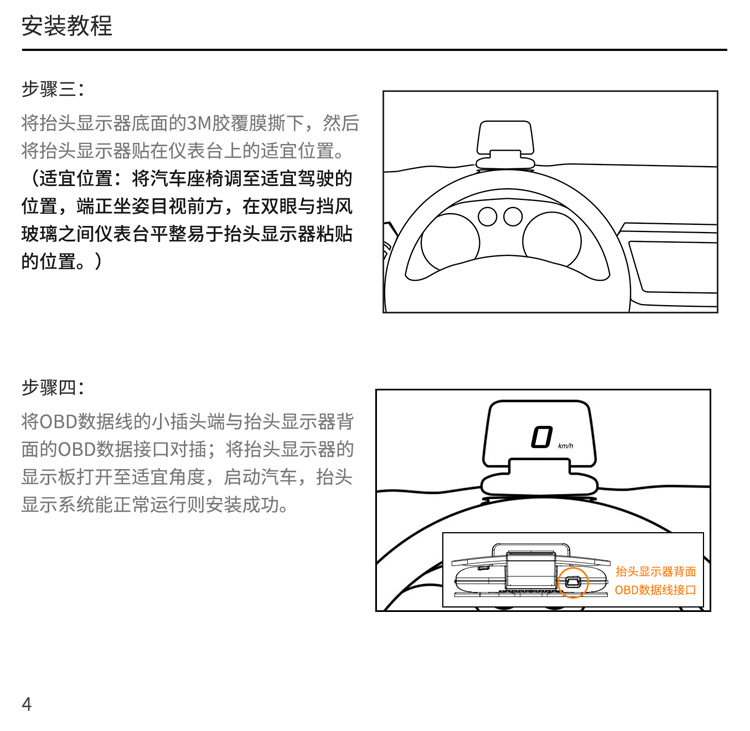 安装教程

步骤三：

将抬头显示器底面的3M胶覆膜撕下，然后将抬头显示器贴在仪表台上的适宜位置。（适宜位置：将汽车座椅调至适宜驾驶的位置，端正坐姿目视前方，在双眼与挡风玻璃之间仪表台平整易于抬头显示器粘贴的位置。）

步骤四：

将OBD数据线的小插头端与抬头显示器背面的OBD数据接口对插；将抬头显示器的显示板打开至适宜角度，启动汽车，抬头显示系统能正常运行则安装成功。

0 km/h

抬头显示器背面
OBD数据线接口

4